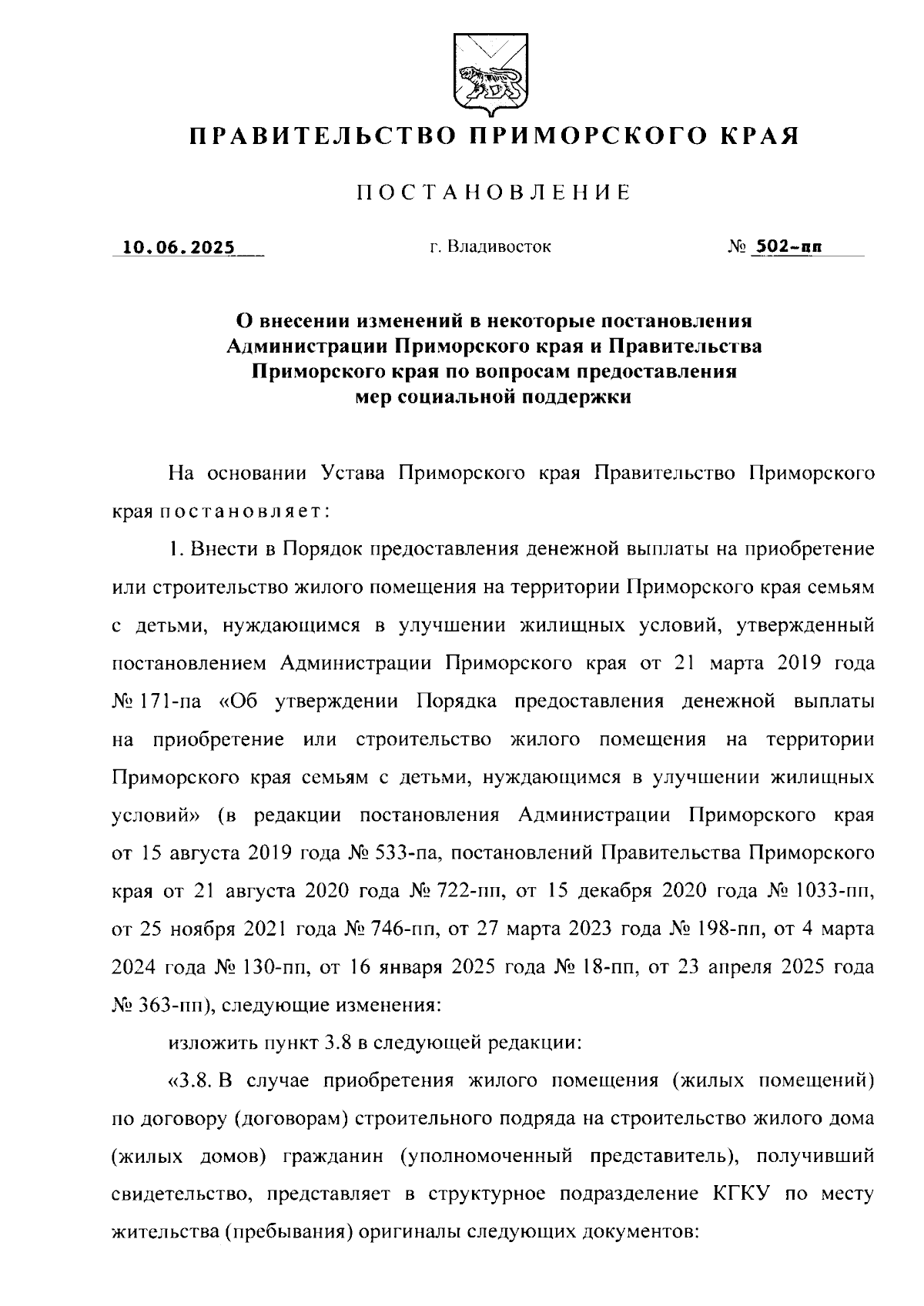 ПРАВИТЕЛЬСТВО ПРИМОРСКОГО КРАЯ

ПОСТАНОВЛЕНИЕ

10.06.2025 г. Владивосток № 502-пп

О внесении изменений в некоторые постановления Администрации Приморского края и Правительства Приморского края по вопросам предоставления мер социальной поддержки

На основании Устава Приморского края Правительство Приморского края постановляет:

1. Внести в Порядок предоставления денежной выплаты на приобретение или строительство жилого помещения на территории Приморского края семьям с детьми, нуждающимся в улучшении жилищных условий, утвержденный постановлением Администрации Приморского края от 21 марта 2019 года № 171-па «Об утверждении Порядка предоставления денежной выплаты на приобретение или строительство жилого помещения на территории Приморского края семьям с детьми, нуждающимся в улучшении жилищных условий» (в редакции постановления Администрации Приморского края от 15 августа 2019 года № 533-па, постановлений Правительства Приморского края от 21 августа 2020 года № 722-пп, от 15 декабря 2020 года № 1033-пп, от 25 ноября 2021 года № 746-пп, от 27 марта 2023 года № 198-пп, от 4 марта 2024 года № 130-пп, от 16 января 2025 года № 18-пп, от 23 апреля 2025 года № 363-пп), следующие изменения:

изложить пункт 3.8 в следующей редакции:

«3.8. В случае приобретения жилого помещения (жилых помещений) по договору (договорам) строительного подряда на строительство жилого дома (жилых домов) гражданин (уполномоченный представитель), получивший свидетельство, представляет в структурное подразделение КГКУ по месту жительства (пребывания) оригиналы следующих документов: